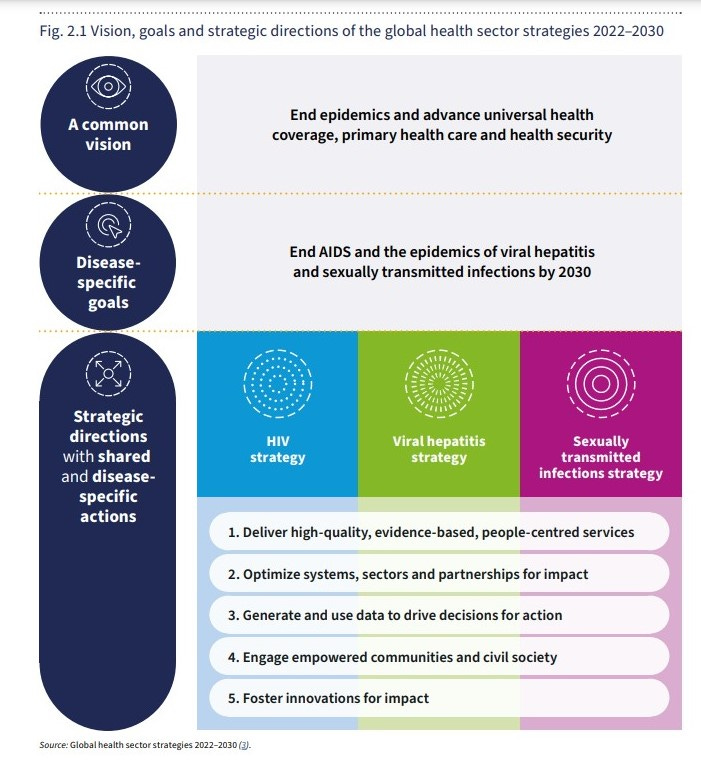 Fig. 2.1 Vision, goals and strategic directions of the global health sector strategies 2022–2030

A common vision

End epidemics and advance universal health coverage, primary health care and health security

Disease-specific goals

End AIDS and the epidemics of viral hepatitis and sexually transmitted infections by 2030

Strategic directions with shared and disease-specific actions

HIV strategy

Viral hepatitis strategy

Sexually transmitted infections strategy

1. Deliver high-quality, evidence-based, people-centred services

2. Optimize systems, sectors and partnerships for impact

3. Generate and use data to drive decisions for action

4. Engage empowered communities and civil society

5. Foster innovations for impact

Source: Global health sector strategies 2022–2030 (3).